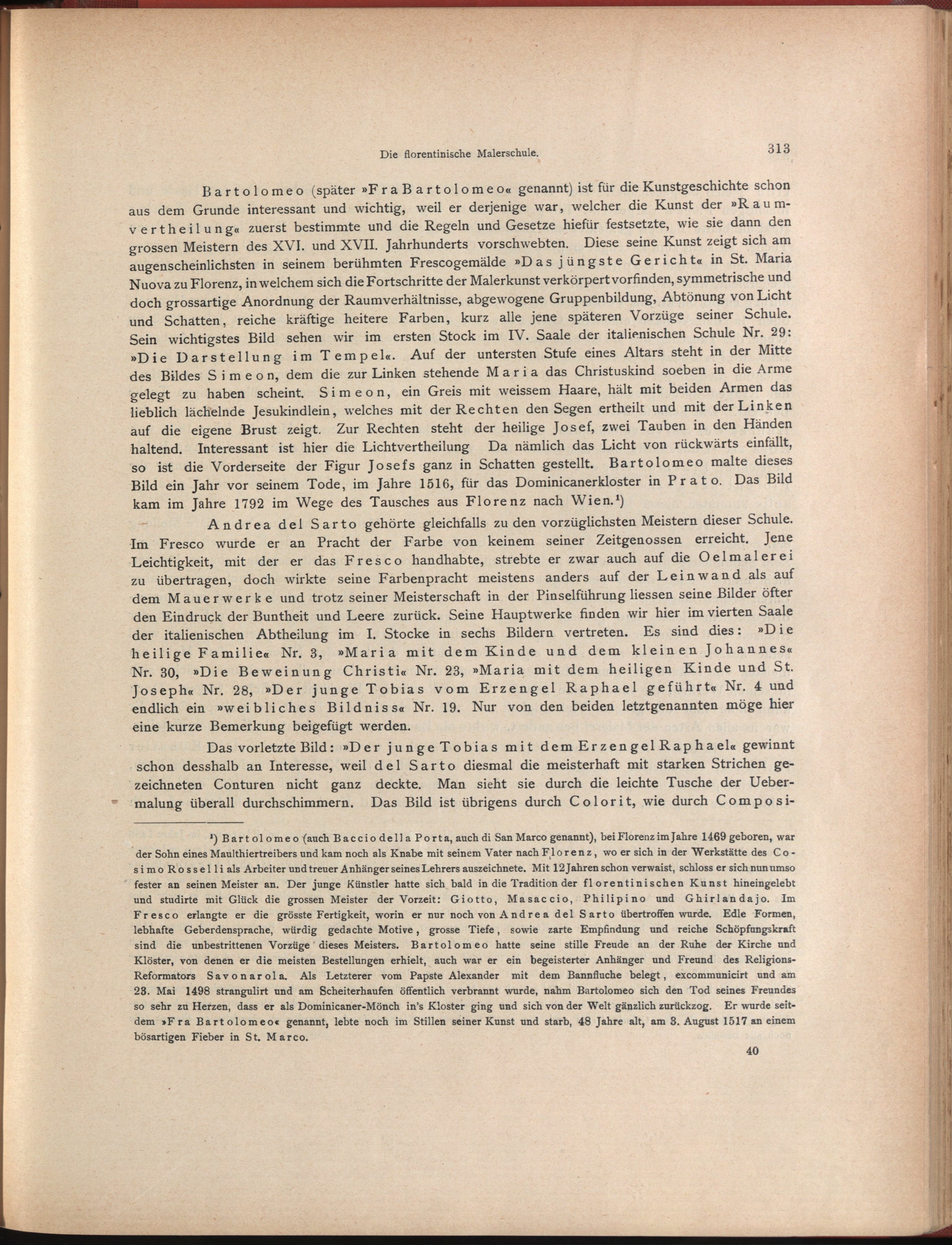 Die florentinische Malerschule. 313

Bartolomeo (später »Fra Bartolomeo« genannt) ist für die Kunstgeschichte schon aus dem Grunde interessant und wichtig, weil er derjenige war, welcher die Kunst der »Raumvertheilung« zuerst bestimmte und die Regeln und Gesetze hiefür festsetzte, wie sie dann den grossen Meistern des XVI. und XVII. Jahrhunderts vorschwebten. Diese seine Kunst zeigt sich am augenscheinlichsten in seinem berühmten Frescogemälde »Das jüngste Gericht« in St. Maria Nuova zu Florenz, in welchem sich die Fortschritte der Malerkunst verkörpert vorfinden, symmetrische und doch grossartige Anordnung der Raumverhältnisse, abgewogene Gruppenbildung, Abtönung von Licht und Schatten, reiche kräftige heitere Farben, kurz alle jene späteren Vorzüge seiner Schule. Sein wichtigstes Bild sehen wir im ersten Stock im IV. Saale der italienischen Schule Nr. 29: »Die Darstellung im Tempel«. Auf der untersten Stufe eines Altars steht in der Mitte des Bildes Simeon, dem die zur Linken stehende Maria das Christuskind soeben in die Arme gelegt zu haben scheint. Simeon, ein Greis mit weissem Haare, hält mit beiden Armen das lieblich lächelnde Jesukindlein, welches mit der Rechten den Segen ertheilt und mit der Linken auf die eigene Brust zeigt. Zur Rechten steht der heilige Josef, zwei Tauben in den Händen haltend. Interessant ist hier die Lichtvertheilung Da nämlich das Licht von rückwärts einfällt, so ist die Vorderseite der Figur Josefs ganz in Schatten gestellt. Bartolomeo malte dieses Bild ein Jahr vor seinem Tode, im Jahre 1516, für das Dominicanerkloster in Prato. Das Bild kam im Jahre 1792 im Wege des Tausches aus Florenz nach Wien.¹)

Andrea del Sarto gehörte gleichfalls zu den vorzüglichsten Meistern dieser Schule. Im Fresco wurde er an Pracht der Farbe von keinem seiner Zeitgenossen erreicht. Jene Leichtigkeit, mit der er das Fresco handhabte, strebte er zwar auch auf die Oelmalerei zu übertragen, doch wirkte seine Farbenpracht meistens anders auf der Leinwand als auf dem Mauerwerke und trotz seiner Meisterschaft in der Pinselführung liessen seine Bilder öfter den Eindruck der Buntheit und Leere zurück. Seine Hauptwerke finden wir hier im vierten Saale der italienischen Abtheilung im I. Stocke in sechs Bildern vertreten. Es sind dies: »Die heilige Familie« Nr. 3, »Maria mit dem Kinde und dem kleinen Johannes« Nr. 30, »Die Beweinung Christi« Nr. 23, »Maria mit dem heiligen Kinde und St. Joseph« Nr. 28, »Der junge Tobias vom Erzengel Raphael geführt« Nr. 4 und endlich ein »weibliches Bildniss« Nr. 19. Nur von den beiden letztgenannten möge hier eine kurze Bemerkung beigefügt werden.

Das vorletzte Bild: »Der junge Tobias mit dem Erzengel Raphael« gewinnt schon desshalb an Interesse, weil del Sarto diesmal die meisterhaft mit starken Strichen gezeichneten Conturen nicht ganz deckte. Man sieht sie durch die leichte Tusche der Uebermalung überall durchschimmern. Das Bild ist übrigens durch Colorit, wie durch Composi-

¹) Bartolomeo (auch Baccio della Porta, auch di San Marco genannt), bei Florenz im Jahre 1469 geboren, war der Sohn eines Maulthiertreibers und kam noch als Knabe mit seinem Vater nach Florenz, wo er sich in der Werkstätte des Cosimo Rosselli als Arbeiter und treuer Anhänger seines Lehrers auszeichnete. Mit 12 Jahren schon verwaist, schloss er sich nun umso fester an seinen Meister an. Der junge Künstler hatte sich bald in die Tradition der florentinischen Kunst hineingelebt und studirte mit Glück die grossen Meister der Vorzeit: Giotto, Masaccio, Philipino und Ghirlandajo. Im Fresco erlangte er die grösste Fertigkeit, worin er nur noch von Andrea del Sarto übertroffen wurde. Edle Formen, lebhafte Geberdensprache, würdig gedachte Motive, grosse Tiefe, sowie zarte Empfindung und reiche Schöpfungskraft sind die unbestrittenen Vorzüge dieses Meisters. Bartolomeo hatte seine stille Freude an der Ruhe der Kirche und Klöster, von denen er die meisten Bestellungen erhielt, auch war er ein begeisterter Anhänger und Freund des Religions-Reformators Savonarola. Als Letzterer vom Papste Alexander mit dem Bannfluche belegt, excommunicirt und am 23. Mai 1498 strangulirt und am Scheiterhaufen öffentlich verbrannt wurde, nahm Bartolomeo sich den Tod seines Freundes so sehr zu Herzen, dass er als Dominicaner-Mönch in's Kloster ging und sich von der Welt gänzlich zurückzog. Er wurde seitdem »Fra Bartolomeo« genannt, lebte noch im Stillen seiner Kunst und starb, 48 Jahre alt, am 3. August 1517 an einem bösartigen Fieber in St. Marco.

40